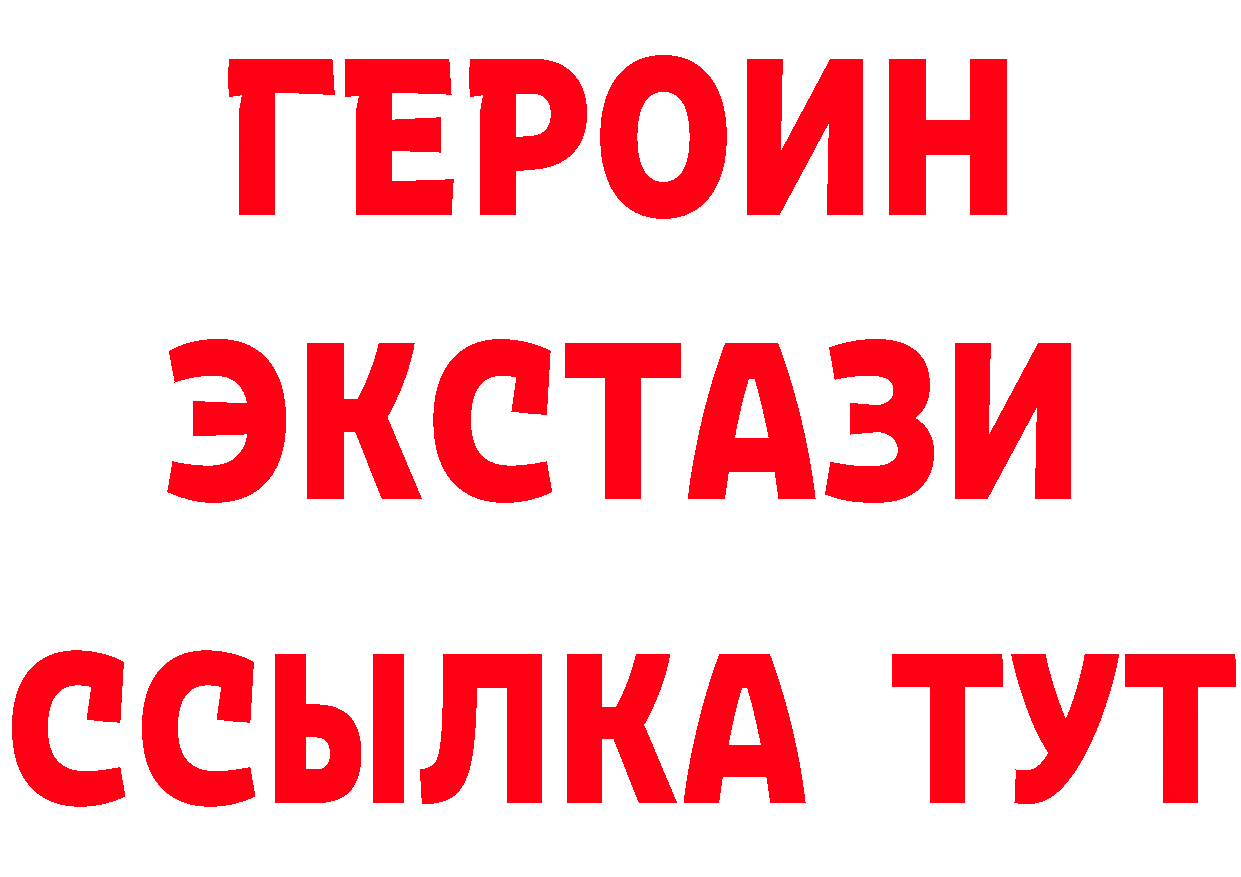 ГЕРОИН
ЭКСТАЗИ
ССЫЛКА ТУТ